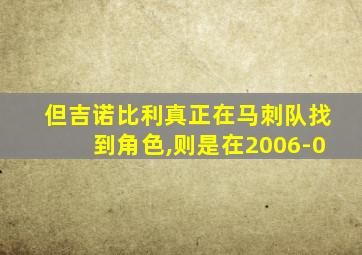 但吉诺比利真正在马刺队找到角色,则是在2006-0